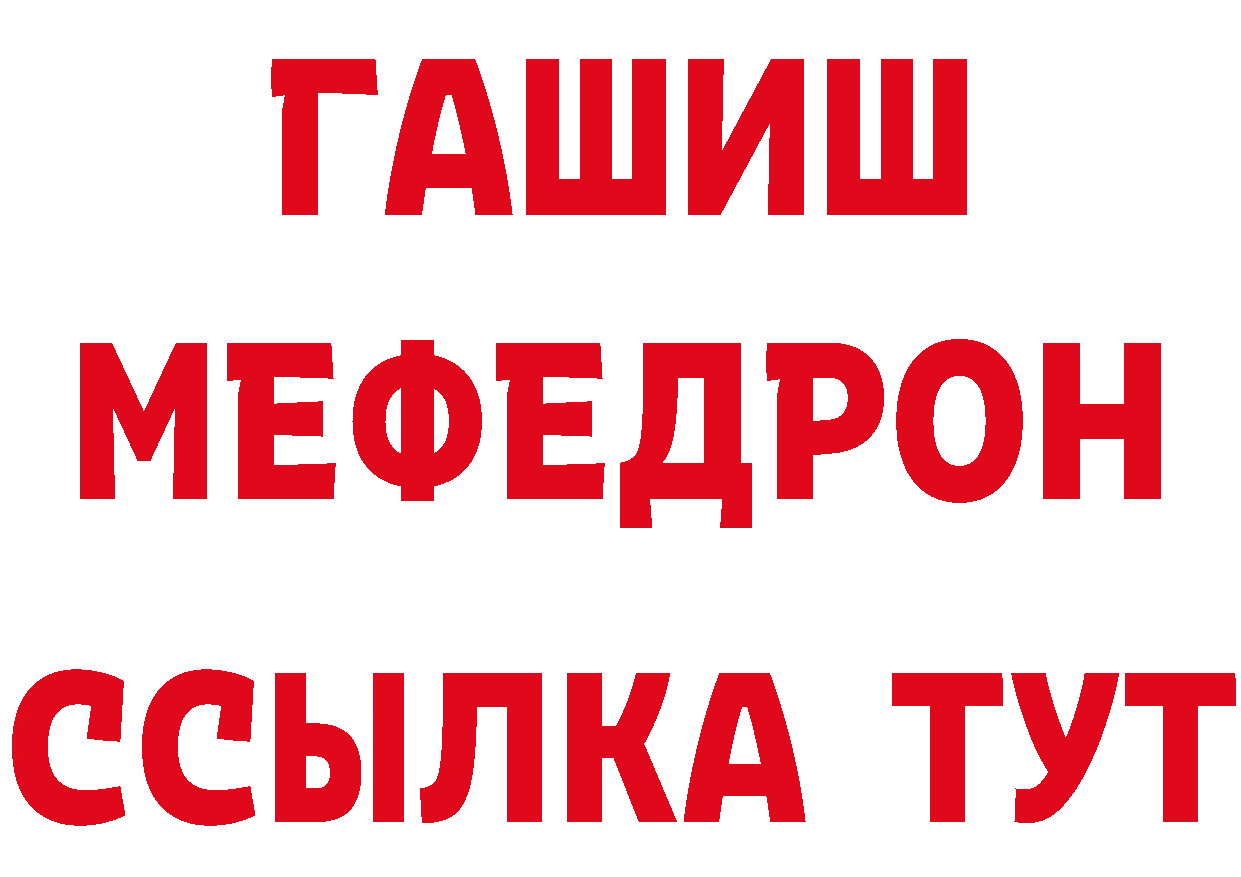 ГАШИШ
МЕФЕДРОН
ССЫЛКА ТУТ